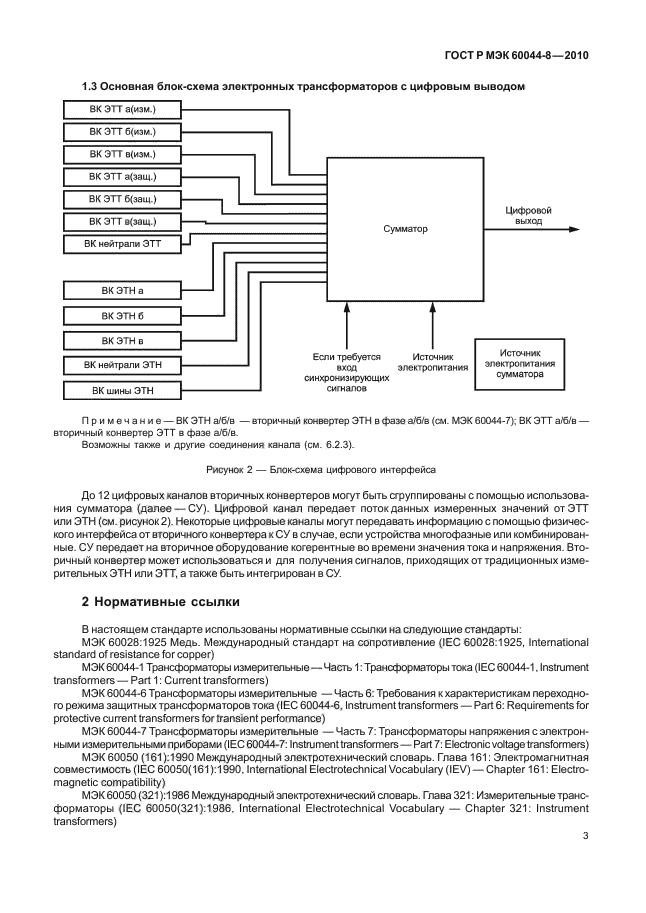 ГОСТ Р МЭК 60044-8—2010

1.3 Основная блок-схема электронных трансформаторов с цифровым выводом

ВК ЭТТ а(изм.)
ВК ЭТТ б(изм.)
ВК ЭТТ в(изм.)
ВК ЭТТ а(защ.)
ВК ЭТТ б(защ.)
ВК ЭТТ в(защ.)
ВК нейтрали ЭТТ
ВК ЭТН а
ВК ЭТН б
ВК ЭТН в
ВК нейтрали ЭТН
ВК шины ЭТН

Сумматор

Цифровой выход

Если требуется вход синхронизирующих сигналов

Источник электропитания

Источник электропитания сумматора

Примечание — ВК ЭТН а/б/в — вторичный конвертер ЭТН в фазе а/б/в (см. МЭК 60044-7); ВК ЭТТ а/б/в — вторичный конвертер ЭТТ в фазе а/б/в.

Возможны также и другие соединения канала (см. 6.2.3).

Рисунок 2 — Блок-схема цифрового интерфейса

До 12 цифровых каналов вторичных конвертеров могут быть сгруппированы с помощью использования сумматора (далее — СУ). Цифровой канал передает поток данных измеренных значений от ЭТТ или ЭТН (см. рисунок 2). Некоторые цифровые каналы могут передавать информацию с помощью физического интерфейса от вторичного конвертера к СУ в случае, если устройства многофазные или комбинированные. СУ передает на вторичное оборудование когерентные во времени значения тока и напряжения. Вторичный конвертер может использоваться и для получения сигналов, приходящих от традиционных измерительных ЭТН или ЭТТ, а также быть интегрирован в СУ.

2 Нормативные ссылки

В настоящем стандарте использованы нормативные ссылки на следующие стандарты:

МЭК 60028:1925 Медь. Международный стандарт на сопротивление (IEC 60028:1925, International standard of resistance for copper)

МЭК 60044-1 Трансформаторы измерительные — Часть 1: Трансформаторы тока (IEC 60044-1, Instrument transformers — Part 1: Current transformers)

МЭК 60044-6 Трансформаторы измерительные — Часть 6: Требования к характеристикам переходного режима защитных трансформаторов тока (IEC 60044-6, Instrument transformers — Part 6: Requirements for protective current transformers for transient performance)

МЭК 60044-7 Трансформаторы измерительные — Часть 7: Трансформаторы напряжения с электронными измерительными приборами (IEC 60044-7: Instrument transformers — Part 7: Electronic voltage transformers)

МЭК 60050 (161):1990 Международный электротехнический словарь. Глава 161: Электромагнитная совместимость (IEC 60050(161):1990, International Electrotechnical Vocabulary (IEV) — Chapter 161: Electromagnetic compatibility)

МЭК 60050 (321):1986 Международный электротехнический словарь. Глава 321: Измерительные трансформаторы (IEC 60050(321):1986, International Electrotechnical Vocabulary — Chapter 321: Instrument transformers)

3